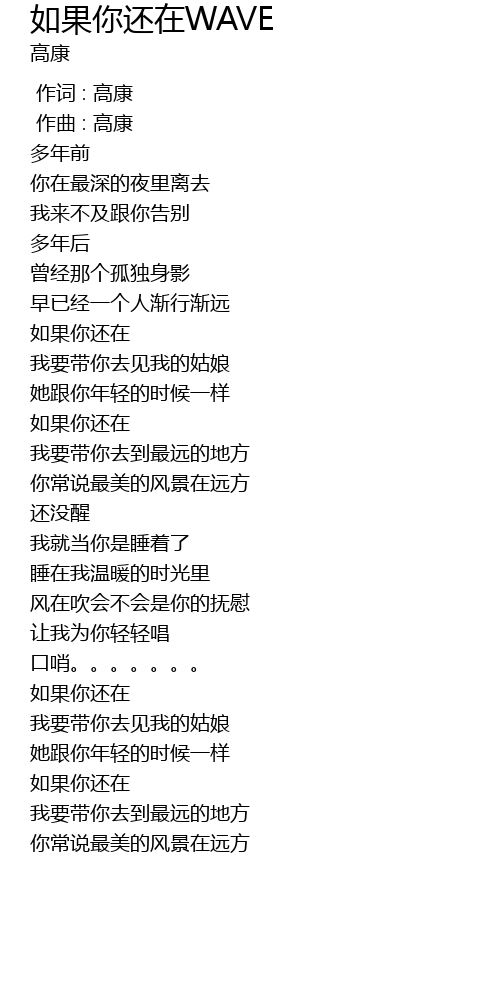 如果你还在WAVE
高康

作词 : 高康
作曲 : 高康
多年前
你在最深的夜里离去
我来不及跟你告别
多年后
曾经那个孤独身影
早已经一个人渐行渐远
如果你还在
我要带你去见我的姑娘
她跟你年轻的时候一样
如果你还在
我要带你去到最远的地方
你常说最美的风景在远方
还没醒
我就当你是睡着了
睡在我温暖的时光里
风在吹会不会是你的抚慰
让我为你轻轻唱
口哨。。。。。。。
如果你还在
我要带你去见我的姑娘
她跟你年轻的时候一样
如果你还在
我要带你去到最远的地方
你常说最美的风景在远方